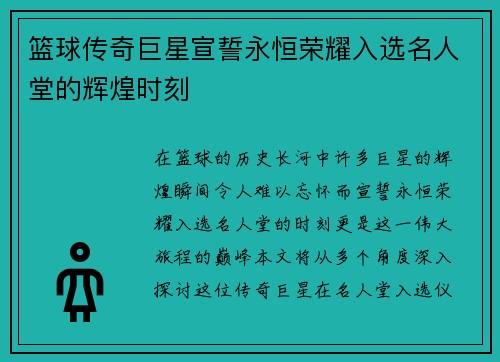 篮球传奇巨星宣誓永恒荣耀入选名人堂的辉煌时刻

在篮球的历史长河中许多巨星的辉煌瞬间令人难以忘怀而宣誓永恒荣耀入选名人堂的时刻更是这一伟大旅程的巅峰本文将从多个角度深入探讨这位传奇巨星在名人堂入选仪